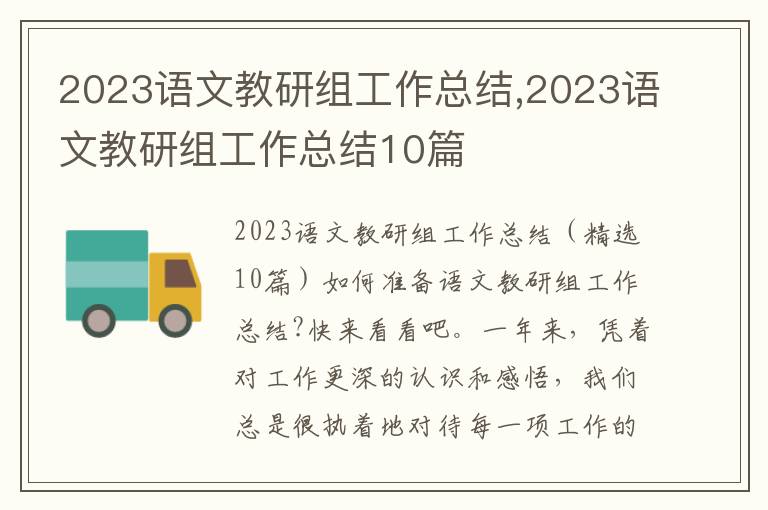 2023语文教研组工作总结,2023语文教研组工作总结10篇

2023语文教研组工作总结（精选10篇）如何准备语文教研组工作总结?快来看看吧。一年来，凭着对工作更深的认识和感悟，我们总是很执着地对待每一项工作的